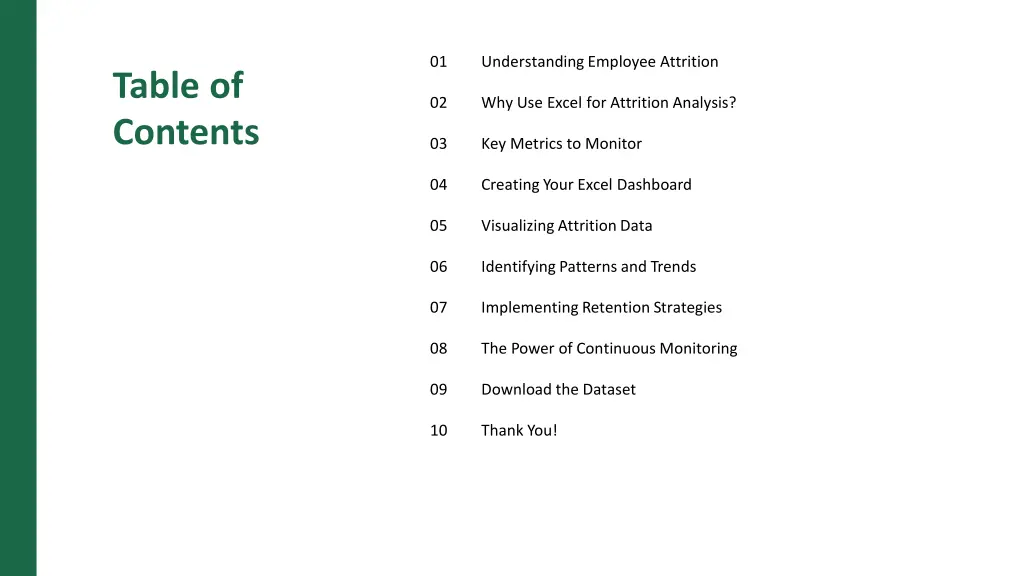 Table of Contents

01 Understanding Employee Attrition

02 Why Use Excel for Attrition Analysis?

03 Key Metrics to Monitor

04 Creating Your Excel Dashboard

05 Visualizing Attrition Data

06 Identifying Patterns and Trends

07 Implementing Retention Strategies

08 The Power of Continuous Monitoring

09 Download the Dataset

10 Thank You!